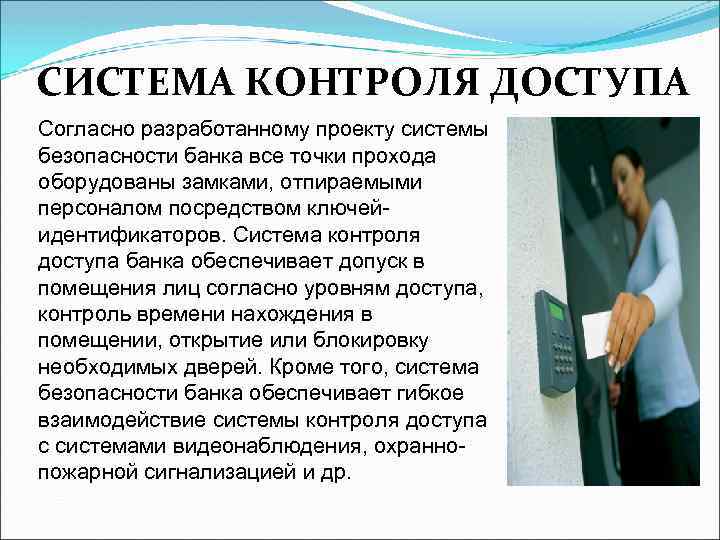 СИСТЕМА КОНТРОЛЯ ДОСТУПА

Согласно разработанному проекту системы безопасности банка все точки прохода оборудованы замками, отпираемыми персоналом посредством ключей-идентификаторов. Система контроля доступа банка обеспечивает допуск в помещения лиц согласно уровням доступа, контроль времени нахождения в помещении, открытие или блокировку необходимых дверей. Кроме того, система безопасности банка обеспечивает гибкое взаимодействие системы контроля доступа с системами видеонаблюдения, охранно-пожарной сигнализацией и др.